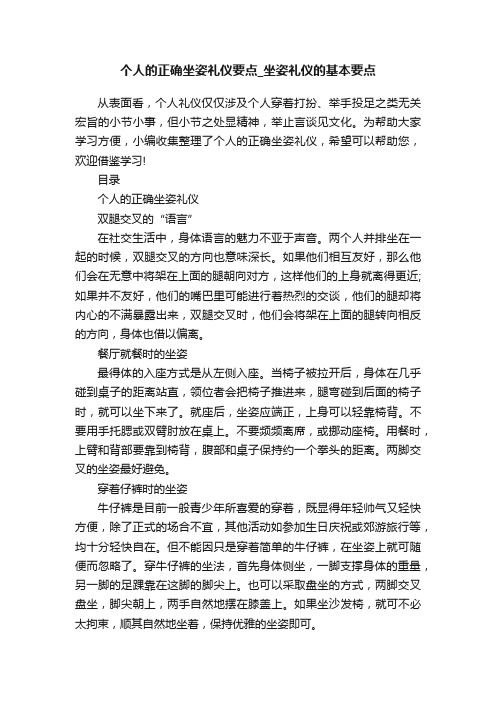 个人的正确坐姿礼仪要点_坐姿礼仪的基本要点

从表面看，个人礼仪仅仅涉及个人穿着打扮、举手投足之类无关宏旨的小节小事，但小节之处显精神，举止言谈见文化。为帮助大家学习方便，小编收集整理了个人的正确坐姿礼仪，希望可以帮助您，欢迎借鉴学习!

目录

个人的正确坐姿礼仪

双腿交叉的“语言”

在社交生活中，身体语言的魅力不亚于声音。两个人并排坐在一起的时候，双腿交叉的方向也意味深长。如果他们相互友好，那么他们会在无意中将架在上面的腿朝向对方，这样他们的上身就离得更近;如果并不友好，他们的嘴巴里可能进行着热烈的交谈，他们的腿却将内心的不满暴露出来，双腿交叉时，他们会将架在上面的腿转向相反的方向，身体也借以偏离。

餐厅就餐时的坐姿

最得体的入座方式是从左侧入座。当椅子被拉开后，身体在几乎碰到桌子的距离站直，领位者会把椅子推进来，腿弯碰到后面的椅子时，就可以坐下来了。就座后，坐姿应端正，上身可以轻靠椅背。不要用手托腮或双臂肘放在桌上。不要频频离席，或挪动座椅。用餐时，上臂和背部要靠到椅背，腹部和桌子保持约一个拳头的距离。两脚交叉的坐姿最好避免。

穿着仔裤时的坐姿

牛仔裤是目前一般青少年所喜爱的穿着，既显得年轻帅气又轻快方便，除了正式的场合不宜，其他活动如参加生日庆祝或郊游旅行等，均十分轻快自在。但不能因只是穿着简单的牛仔裤，在坐姿上就可随便而忽略了。穿牛仔裤的坐法，首先身体侧坐，一脚支撑身体的重量，另一脚的足踝靠在这脚的脚尖上。也可以采取盘坐的方式，两脚交叉盘坐，脚尖朝上，两手自然地摆在膝盖上。如果坐沙发椅，就可不必太拘束，顺其自然地坐着，保持优雅的坐姿即可。